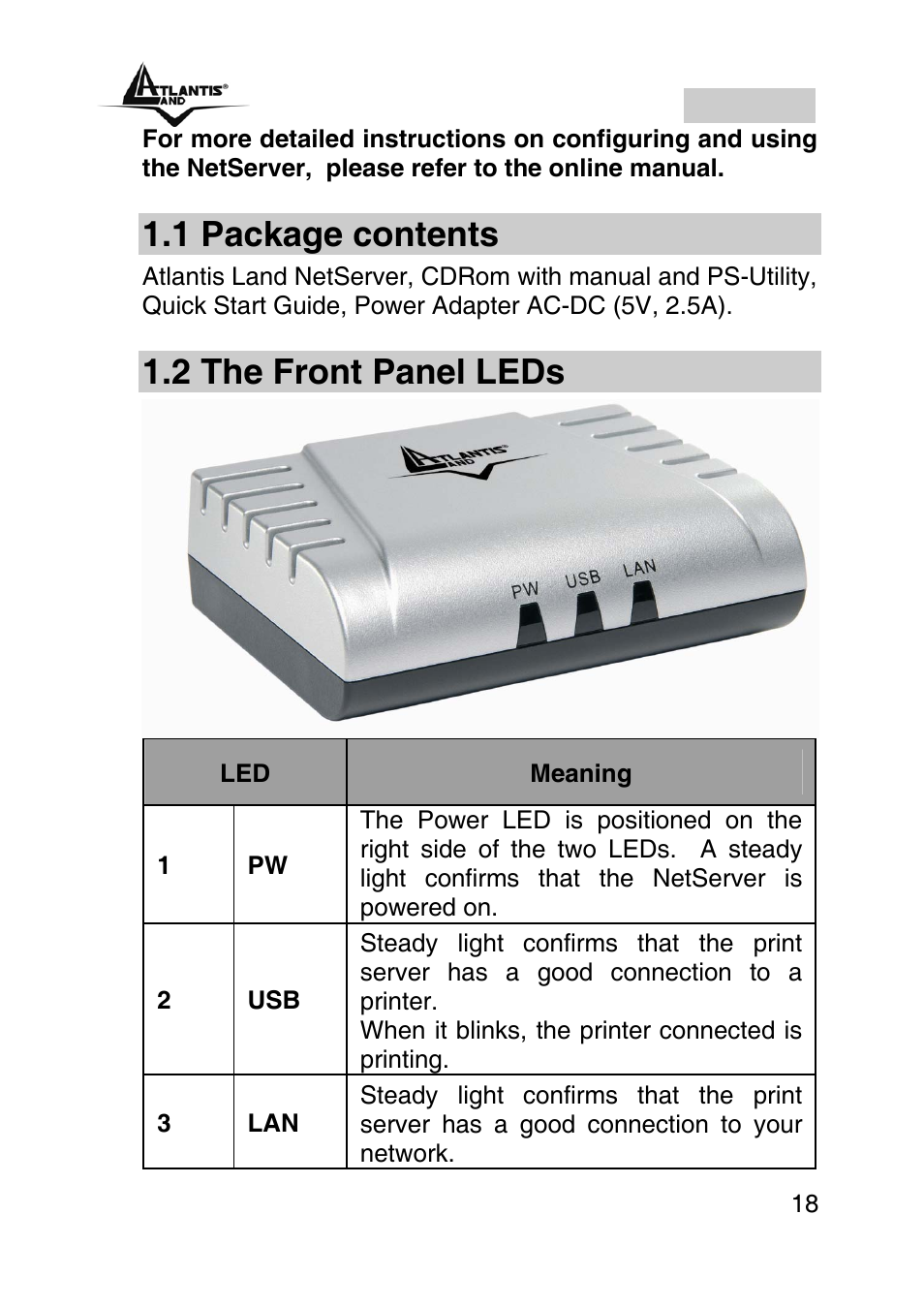 ATLANTIS® LAND

For more detailed instructions on configuring and using the NetServer, please refer to the online manual.

1.1 Package contents

Atlantis Land NetServer, CDRom with manual and PS-Utility, Quick Start Guide, Power Adapter AC-DC (5V, 2.5A).

1.2 The Front Panel LEDs

ATLANTIS® LAND

PW USB LAN

| LED | | Meaning |
|---|---|---|
| 1 | PW | The Power LED is positioned on the right side of the two LEDs. A steady light confirms that the NetServer is powered on. |
| 2 | USB | Steady light confirms that the print server has a good connection to a printer. When it blinks, the printer connected is printing. |
| 3 | LAN | Steady light confirms that the print server has a good connection to your network. |

18